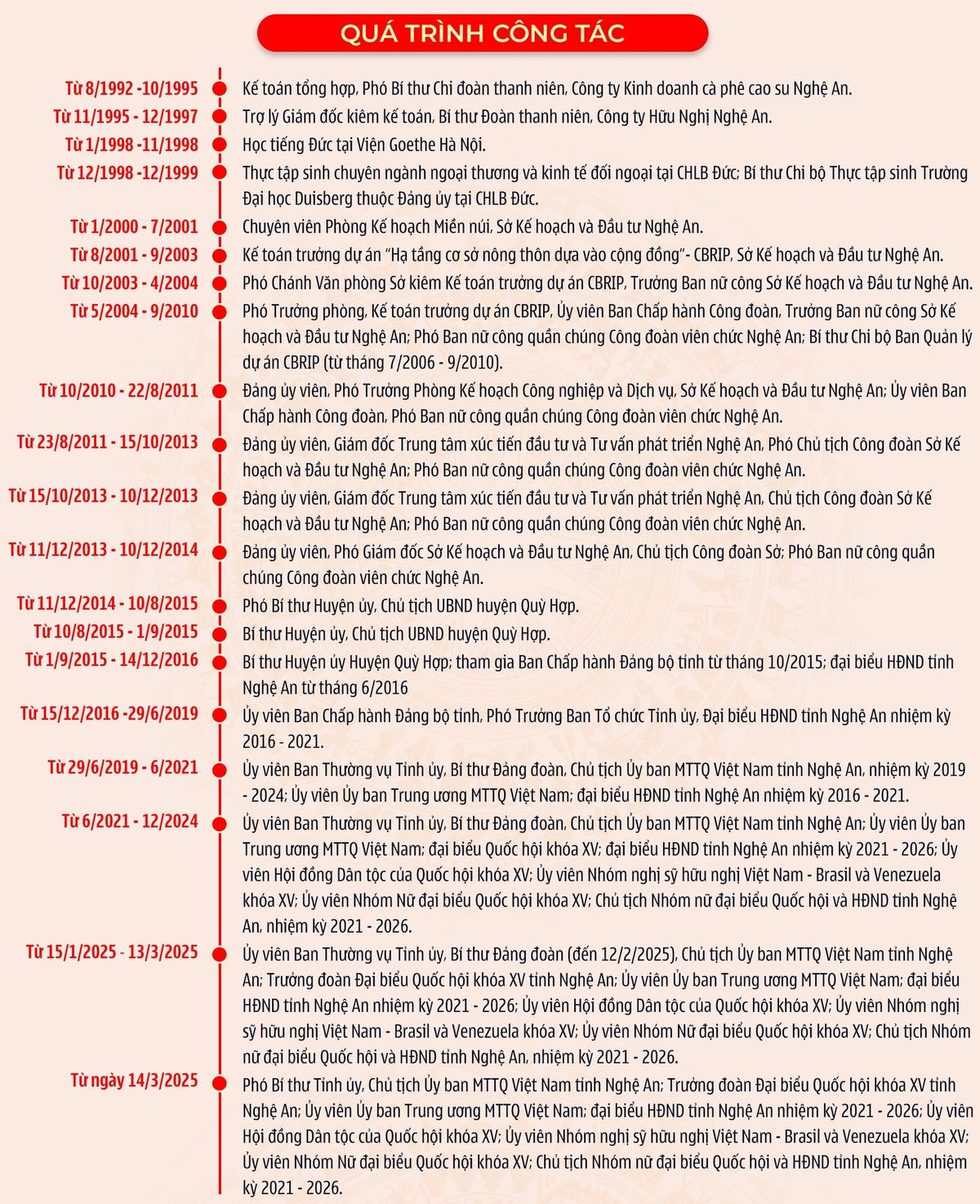 QUÁ TRÌNH CÔNG TÁC

Từ 8/1992 -10/1995
Kế toán tổng hợp, Phó Bí thư Chi đoàn thanh niên, Công ty Kinh doanh cà phê cao su Nghệ An.

Từ 11/1995 - 12/1997
Trợ lý Giám đốc kiêm kế toán, Bí thư Đoàn thanh niên, Công ty Hữu Nghị Nghệ An.

Từ 1/1998 -11/1998
Học tiếng Đức tại Viện Goethe Hà Nội.

Từ 12/1998 -12/1999
Thực tập sinh chuyên ngành ngoại thương và kinh tế đối ngoại tại CHLB Đức; Bí thư Chi bộ Thực tập sinh Trường Đại học Duisberg thuộc Đảng ủy tại CHLB Đức.

Từ 1/2000 - 7/2001
Chuyên viên Phòng Kế hoạch Miền núi, Sở Kế hoạch và Đầu tư Nghệ An.

Từ 8/2001 - 9/2003
Kế toán trưởng dự án "Hạ tầng cơ sở nông thôn dựa vào cộng đồng"- CBRIP, Sở Kế hoạch và Đầu tư Nghệ An.

Từ 10/2003 - 4/2004
Phó Chánh Văn phòng Sở kiêm Kế toán trưởng dự án CBRIP, Trưởng Ban nữ công Sở Kế hoạch và Đầu tư Nghệ An.

Từ 5/2004 - 9/2010
Phó Trưởng phòng, Kế toán trưởng dự án CBRIP, Ủy viên Ban Chấp hành Công đoàn, Trưởng Ban nữ công Sở Kế hoạch và Đầu tư Nghệ An; Phó Ban nữ công quần chúng Công đoàn viên chức Nghệ An; Bí thư Chi bộ Ban Quản lý dự án CBRIP (từ tháng 7/2006 - 9/2010).

Từ 10/2010 - 22/8/2011
Đảng ủy viên, Phó Trưởng Phòng Kế hoạch Công nghiệp và Dịch vụ, Sở Kế hoạch và Đầu tư Nghệ An; Ủy viên Ban Chấp hành Công đoàn, Phó Ban nữ công quần chúng Công đoàn viên chức Nghệ An.

Từ 23/8/2011 - 15/10/2013
Đảng ủy viên, Giám đốc Trung tâm xúc tiến đầu tư và Tư vấn phát triển Nghệ An, Phó Chủ tịch Công đoàn Sở Kế hoạch và Đầu tư Nghệ An; Phó Ban nữ công quần chúng Công đoàn viên chức Nghệ An.

Từ 15/10/2013 - 10/12/2013
Đảng ủy viên, Giám đốc Trung tâm xúc tiến đầu tư và Tư vấn phát triển Nghệ An, Chủ tịch Công đoàn Sở Kế hoạch và Đầu tư Nghệ An; Phó Ban nữ công quần chúng Công đoàn viên chức Nghệ An.

Từ 11/12/2013 - 10/12/2014
Đảng ủy viên, Phó Giám đốc Sở Kế hoạch và Đầu tư Nghệ An, Chủ tịch Công đoàn Sở; Phó Ban nữ công quần chúng Công đoàn viên chức Nghệ An.

Từ 11/12/2014 - 10/8/2015
Phó Bí thư Huyện ủy, Chủ tịch UBND huyện Quỳ Hợp.

Từ 10/8/2015 - 1/9/2015
Bí thư Huyện ủy, Chủ tịch UBND huyện Quỳ Hợp.

Từ 1/9/2015 - 14/12/2016
Bí thư Huyện ủy Huyện Quỳ Hợp; tham gia Ban Chấp hành Đảng bộ tỉnh từ tháng 10/2015; đại biểu HĐND tỉnh Nghệ An từ tháng 6/2016

Từ 15/12/2016 -29/6/2019
Ủy viên Ban Chấp hành Đảng bộ tỉnh, Phó Trưởng Ban Tổ chức Tỉnh ủy, Đại biểu HĐND tỉnh Nghệ An nhiệm kỳ 2016 - 2021.

Từ 29/6/2019 - 6/2021
Ủy viên Ban Thường vụ Tỉnh ủy, Bí thư Đảng đoàn, Chủ tịch Ủy ban MTTQ Việt Nam tỉnh Nghệ An, nhiệm kỳ 2019 - 2024; Ủy viên Ủy ban Trung ương MTTQ Việt Nam; đại biểu HĐND tỉnh Nghệ An nhiệm kỳ 2016 - 2021.

Từ 6/2021 - 12/2024
Ủy viên Ban Thường vụ Tỉnh ủy, Bí thư Đảng đoàn, Chủ tịch Ủy ban MTTQ Việt Nam tỉnh Nghệ An; Ủy viên Ủy ban Trung ương MTTQ Việt Nam; đại biểu Quốc hội khóa XV; đại biểu HĐND tỉnh Nghệ An nhiệm kỳ 2021 - 2026; Ủy viên Hội đồng Dân tộc của Quốc hội khóa XV; Ủy viên Nhóm nghị sỹ hữu nghị Việt Nam - Brasil và Venezuela khóa XV; Ủy viên Nhóm Nữ đại biểu Quốc hội khóa XV; Chủ tịch Nhóm nữ đại biểu Quốc hội và HĐND tỉnh Nghệ An, nhiệm kỳ 2021 - 2026.

Từ 15/1/2025 - 13/3/2025
Ủy viên Ban Thường vụ Tỉnh ủy, Bí thư Đảng đoàn (đến 12/2/2025), Chủ tịch Ủy ban MTTQ Việt Nam tỉnh Nghệ An; Trưởng đoàn Đại biểu Quốc hội khóa XV tỉnh Nghệ An; Ủy viên Ủy ban Trung ương MTTQ Việt Nam; đại biểu HĐND tỉnh Nghệ An nhiệm kỳ 2021 - 2026; Ủy viên Hội đồng Dân tộc của Quốc hội khóa XV; Ủy viên Nhóm nghị sỹ hữu nghị Việt Nam - Brasil và Venezuela khóa XV; Ủy viên Nhóm Nữ đại biểu Quốc hội khóa XV; Chủ tịch Nhóm nữ đại biểu Quốc hội và HĐND tỉnh Nghệ An, nhiệm kỳ 2021 - 2026.

Từ ngày 14/3/2025
Phó Bí thư Tỉnh ủy, Chủ tịch Ủy ban MTTQ Việt Nam tỉnh Nghệ An; Trưởng đoàn Đại biểu Quốc hội khóa XV tỉnh Nghệ An; Ủy viên Ủy ban Trung ương MTTQ Việt Nam; đại biểu HĐND tỉnh Nghệ An nhiệm kỳ 2021 - 2026; Ủy viên Hội đồng Dân tộc của Quốc hội khóa XV; Ủy viên Nhóm nghị sỹ hữu nghị Việt Nam - Brasil và Venezuela khóa XV; Ủy viên Nhóm Nữ đại biểu Quốc hội khóa XV; Chủ tịch Nhóm nữ đại biểu Quốc hội và HĐND tỉnh Nghệ An, nhiệm kỳ 2021 - 2026.